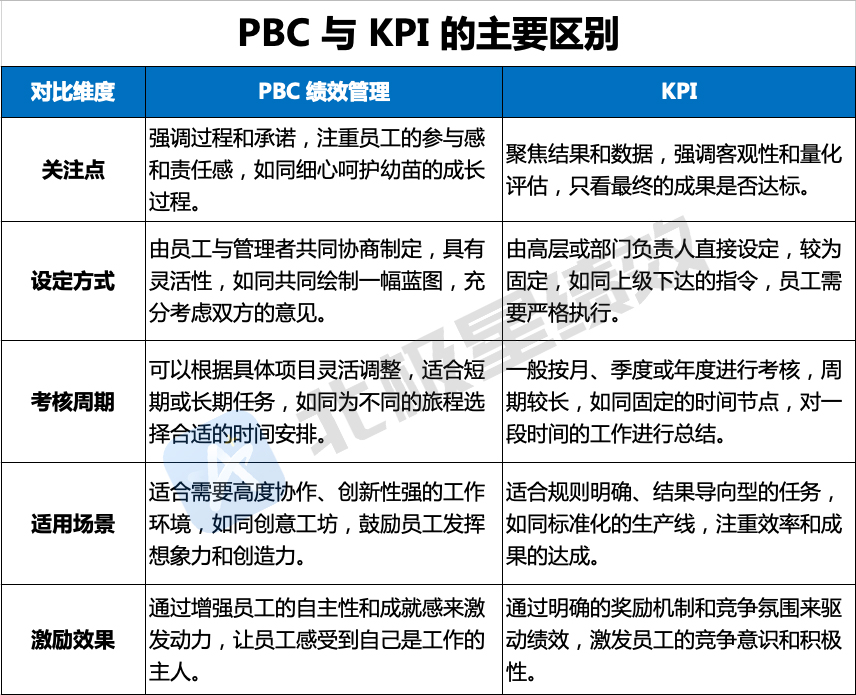 PBC 与 KPI 的主要区别

| 对比维度 | PBC 绩效管理 | KPI |
|---|---|---|
| 关注点 | 强调过程和承诺，注重员工的参与感和责任感，如同细心呵护幼苗的成长过程。 | 聚焦结果和数据，强调客观性和量化评估，只看最终的成果是否达标。 |
| 设定方式 | 由员工与管理者共同协商制定，具有灵活性，如同共同绘制一幅蓝图，充分考虑双方的意见。 | 由高层或部门负责人直接设定，较为固定，如同上级下达的指令，员工需要严格执行。 |
| 考核周期 | 可以根据具体项目灵活调整，适合短期或长期任务，如同为不同的旅程选择合适的时间安排。 | 一般按月、季度或年度进行考核，周期较长，如同固定的时间节点，对一段时间的工作进行总结。 |
| 适用场景 | 适合需要高度协作、创新性强的工作环境，如同创意工坊，鼓励员工发挥想象力和创造力。 | 适合规则明确、结果导向型的任务，如同标准化的生产线，注重效率和成果的达成。 |
| 激励效果 | 通过增强员工的自主性和成就感来激发动力，让员工感受到自己是工作的主人。 | 通过明确的奖励机制和竞争氛围来驱动绩效，激发员工的竞争意识和积极性。 |

北极星绩效